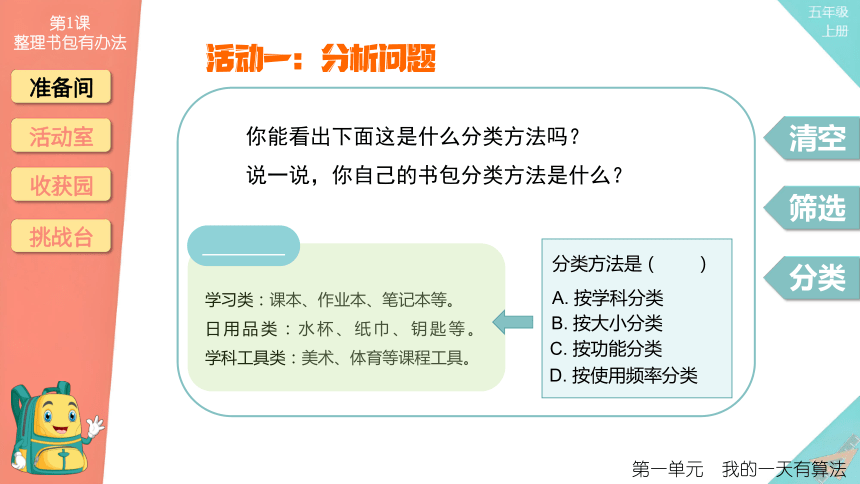 第1课
整理书包有办法

准备间
活动室
收获园
挑战台

五年级
上册

活动一：分析问题

你能看出下面这是什么分类方法吗？
说一说，你自己的书包分类方法是什么？

________

学习类：课本、作业本、笔记本等。
日用品类：水杯、纸巾、钥匙等。
学科工具类：美术、体育等课程工具。

分类方法是（　　）
A. 按学科分类
B. 按大小分类
C. 按功能分类
D. 按使用频率分类

清空
筛选
分类

第一单元　我的一天有算法